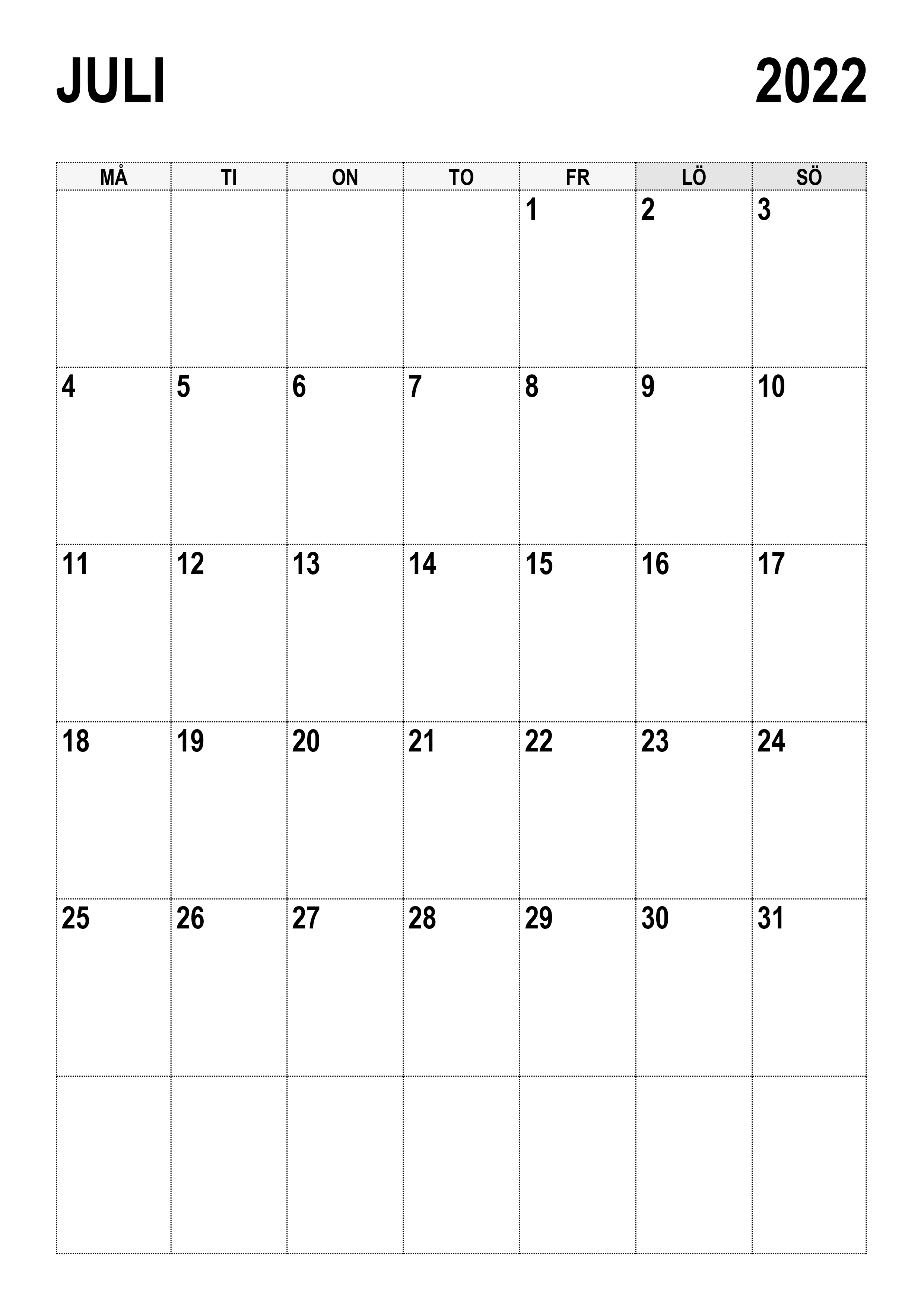 JULI 2022

| MÅ | TI | ON | TO | FR | LÖ | SÖ |
|---|---|---|---|---|---|---|
| | | | | 1 | 2 | 3 |
| 4 | 5 | 6 | 7 | 8 | 9 | 10 |
| 11 | 12 | 13 | 14 | 15 | 16 | 17 |
| 18 | 19 | 20 | 21 | 22 | 23 | 24 |
| 25 | 26 | 27 | 28 | 29 | 30 | 31 |
| | | | | | | |